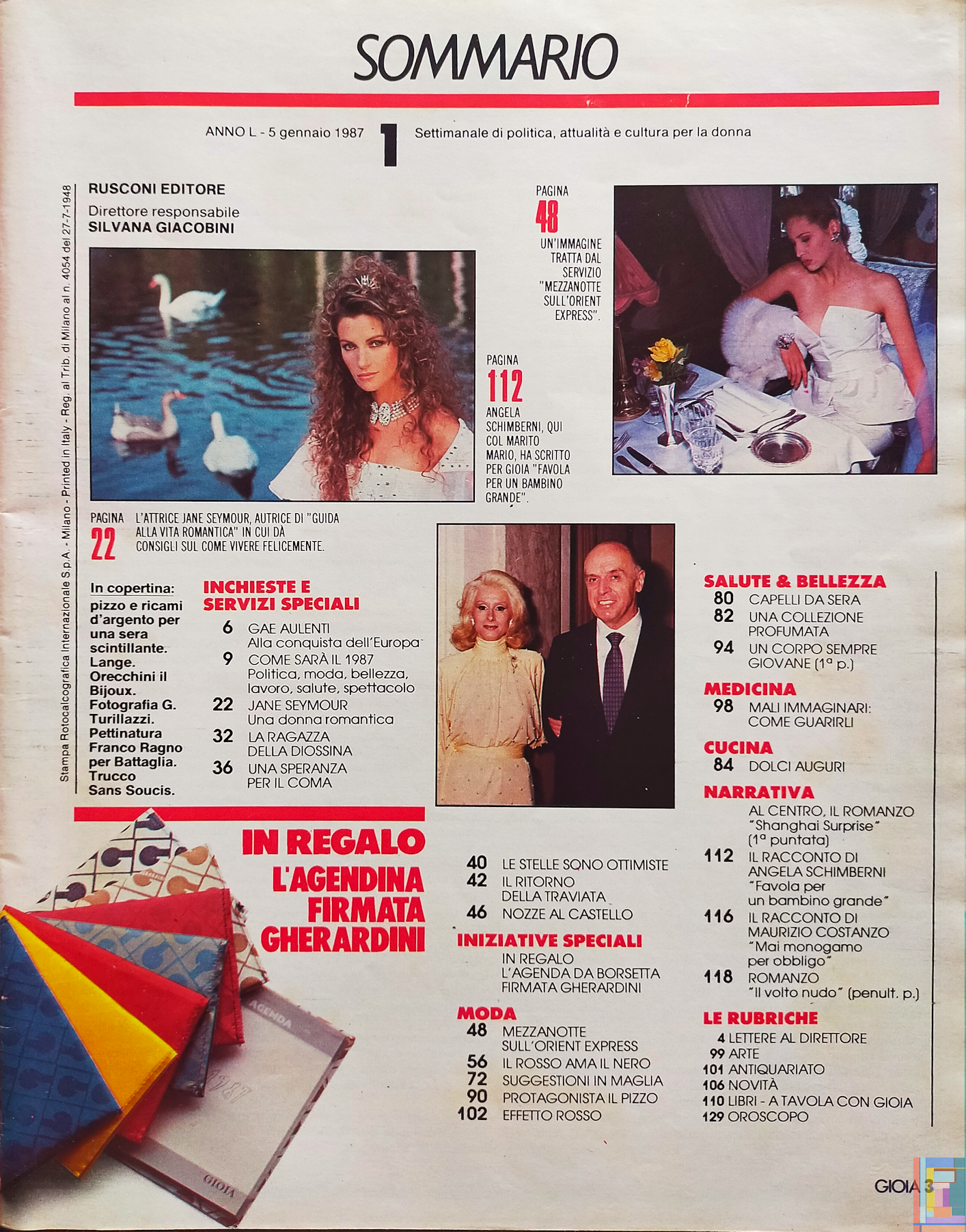 SOMMARIO

ANNO L - 5 gennaio 1987 1 Settimanale di politica, attualità e cultura per la donna

Stampa Rotocalcografica Internazionale S.p.A. - Milano - Printed in Italy - Reg. al Trib. di Milano al n. 4054 del 27-7-1948

RUSCONI EDITORE
Direttore responsabile
SILVANA GIACOBINI

PAGINA 48 UN'IMMAGINE TRATTA DAL SERVIZIO "MEZZANOTTE SULL'ORIENT EXPRESS".

PAGINA 112 ANGELA SCHIMBERNI, QUI COL MARITO MARIO, HA SCRITTO PER GIOIA "FAVOLA PER UN BAMBINO GRANDE".

PAGINA 22 L'ATTRICE JANE SEYMOUR, AUTRICE DI "GUIDA ALLA VITA ROMANTICA" IN CUI DÀ CONSIGLI SUL COME VIVERE FELICEMENTE.

In copertina: pizzo e ricami d'argento per una sera scintillante. Lange. Orecchini il Bijoux. Fotografia G. Turillazzi. Pettinatura Franco Ragno per Battaglia. Trucco Sans Soucis.

INCHIESTE E SERVIZI SPECIALI
6 GAE AULENTI Alla conquista dell'Europa
9 COME SARÀ IL 1987 Politica, moda, bellezza, lavoro, salute, spettacolo
22 JANE SEYMOUR Una donna romantica
32 LA RAGAZZA DELLA DIOSSINA
36 UNA SPERANZA PER IL COMA

IN REGALO L'AGENDINA FIRMATA GHERARDINI

AGENDA
1987
GIOIA

40 LE STELLE SONO OTTIMISTE
42 IL RITORNO DELLA TRAVIATA
46 NOZZE AL CASTELLO

INIZIATIVE SPECIALI
IN REGALO L'AGENDA DA BORSETTA FIRMATA GHERARDINI

MODA
48 MEZZANOTTE SULL'ORIENT EXPRESS
56 IL ROSSO AMA IL NERO
72 SUGGESTIONI IN MAGLIA
90 PROTAGONISTA IL PIZZO
102 EFFETTO ROSSO

SALUTE & BELLEZZA
80 CAPELLI DA SERA
82 UNA COLLEZIONE PROFUMATA
94 UN CORPO SEMPRE GIOVANE (1ª p.)

MEDICINA
98 MALI IMMAGINARI: COME GUARIRLI

CUCINA
84 DOLCI AUGURI

NARRATIVA
AL CENTRO, IL ROMANZO "Shanghai Surprise" (1ª puntata)
112 IL RACCONTO DI ANGELA SCHIMBERNI "Favola per un bambino grande"
116 IL RACCONTO DI MAURIZIO COSTANZO "Mai monogamo per obbligo"
118 ROMANZO "Il volto nudo" (penult. p.)

LE RUBRICHE
4 LETTERE AL DIRETTORE
99 ARTE
101 ANTIQUARIATO
106 NOVITÀ
110 LIBRI - A TAVOLA CON GIOIA
129 OROSCOPO

GIOIA 3